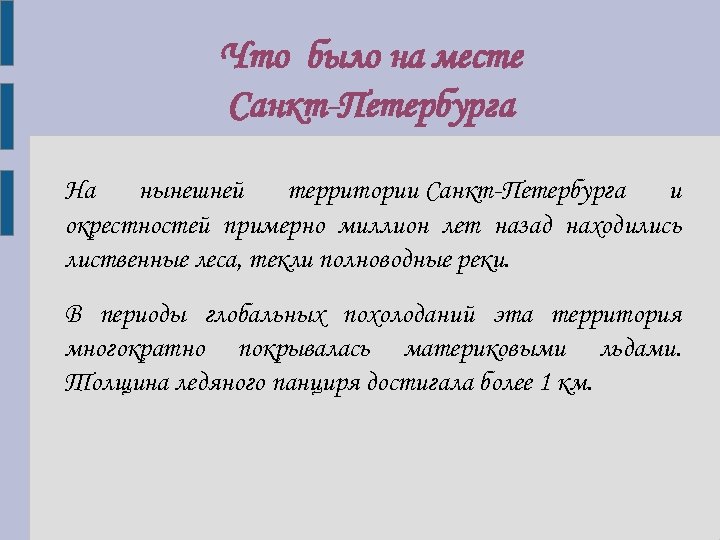 Что было на месте Санкт-Петербурга

На нынешней территории Санкт-Петербурга и окрестностей примерно миллион лет назад находились лиственные леса, текли полноводные реки.

В периоды глобальных похолоданий эта территория многократно покрывалась материковыми льдами. Толщина ледяного панциря достигала более 1 км.